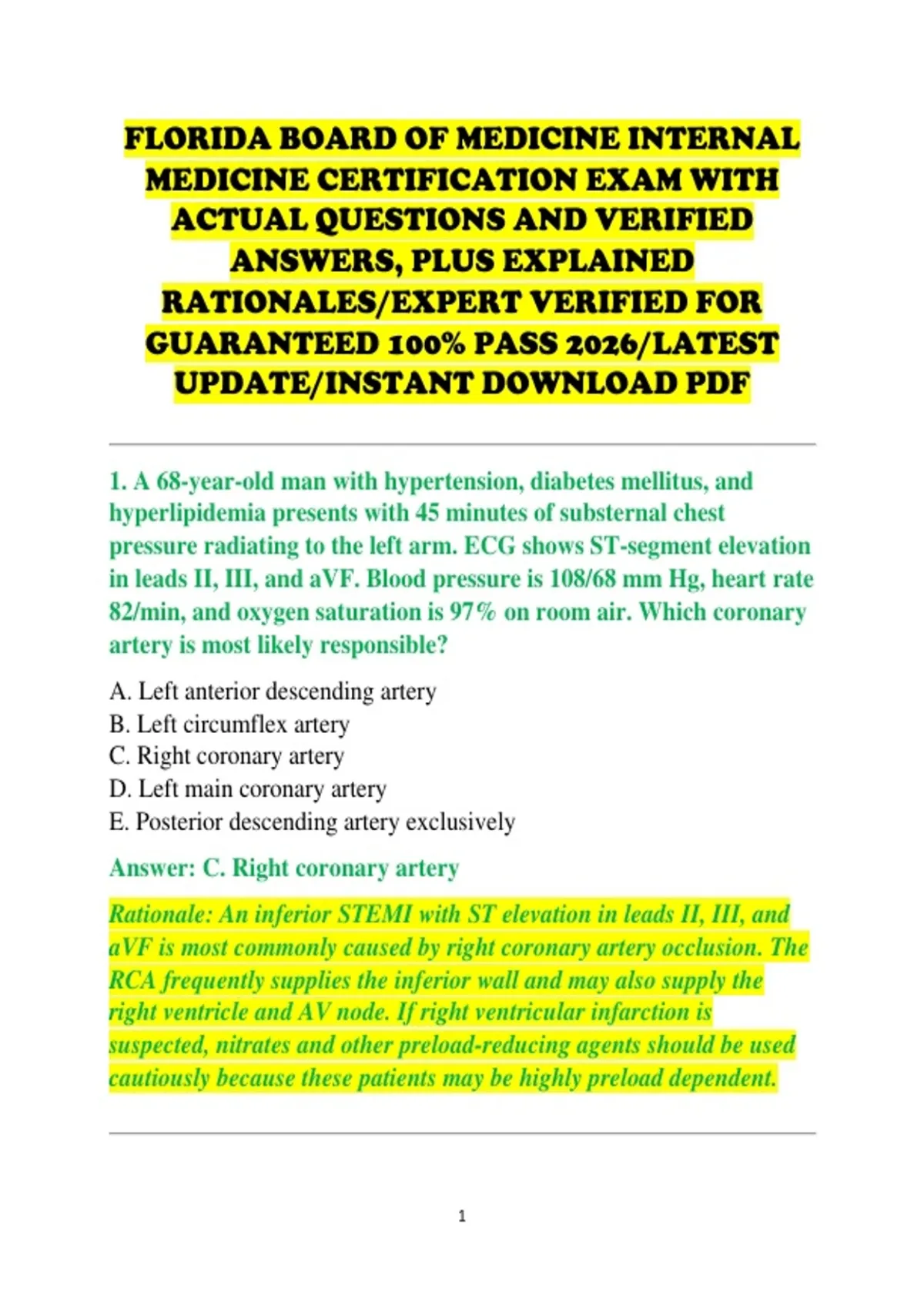 FLORIDA BOARD OF MEDICINE INTERNAL MEDICINE CERTIFICATION EXAM WITH ACTUAL QUESTIONS AND VERIFIED ANSWERS, PLUS EXPLAINED RATIONALES/EXPERT VERIFIED FOR GUARANTEED 100% PASS 2026/LATEST UPDATE/INSTANT DOWNLOAD PDF

1. A 68-year-old man with hypertension, diabetes mellitus, and hyperlipidemia presents with 45 minutes of substernal chest pressure radiating to the left arm. ECG shows ST-segment elevation in leads II, III, and aVF. Blood pressure is 108/68 mm Hg, heart rate 82/min, and oxygen saturation is 97% on room air. Which coronary artery is most likely responsible?

A. Left anterior descending artery
B. Left circumflex artery
C. Right coronary artery
D. Left main coronary artery
E. Posterior descending artery exclusively

Answer: C. Right coronary artery

Rationale: An inferior STEMI with ST elevation in leads II, III, and aVF is most commonly caused by right coronary artery occlusion. The RCA frequently supplies the inferior wall and may also supply the right ventricle and AV node. If right ventricular infarction is suspected, nitrates and other preload-reducing agents should be used cautiously because these patients may be highly preload dependent.

1